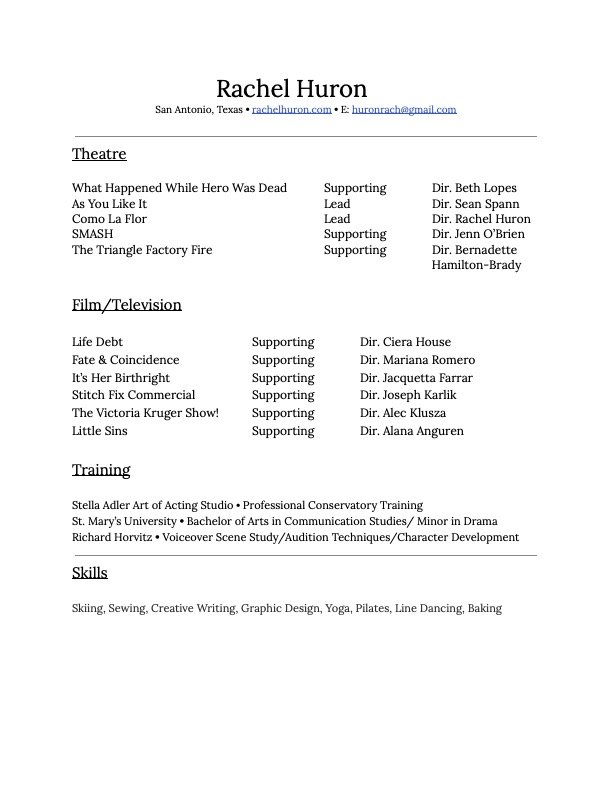 Rachel Huron
San Antonio, Texas • rachelhuron.com • E: huronrach@gmail.com

Theatre

| | | |
|---|---|---|
| What Happened While Hero Was Dead | Supporting | Dir. Beth Lopes |
| As You Like It | Lead | Dir. Sean Spann |
| Como La Flor | Lead | Dir. Rachel Huron |
| SMASH | Supporting | Dir. Jenn O'Brien |
| The Triangle Factory Fire | Supporting | Dir. Bernadette Hamilton-Brady |

Film/Television

| | | |
|---|---|---|
| Life Debt | Supporting | Dir. Ciera House |
| Fate & Coincidence | Supporting | Dir. Mariana Romero |
| It's Her Birthright | Supporting | Dir. Jacquetta Farrar |
| Stitch Fix Commercial | Supporting | Dir. Joseph Karlik |
| The Victoria Kruger Show! | Supporting | Dir. Alec Klusza |
| Little Sins | Supporting | Dir. Alana Anguren |

Training

Stella Adler Art of Acting Studio • Professional Conservatory Training
St. Mary's University • Bachelor of Arts in Communication Studies/ Minor in Drama
Richard Horvitz • Voiceover Scene Study/Audition Techniques/Character Development

Skills

Skiing, Sewing, Creative Writing, Graphic Design, Yoga, Pilates, Line Dancing, Baking